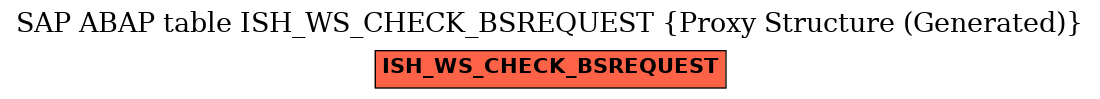 SAP ABAP table ISH_WS_CHECK_BSREQUEST {Proxy Structure (Generated)}

ISH_WS_CHECK_BSREQUEST